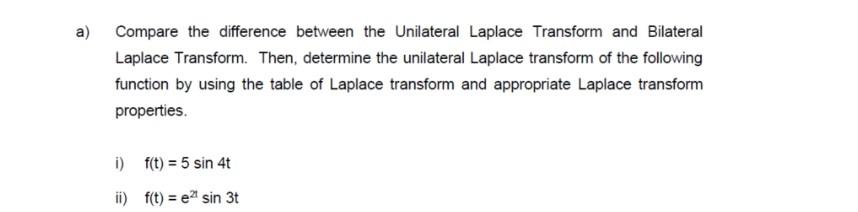 a) Compare the difference between the Unilateral Laplace Transform and Bilateral Laplace Transform. Then, determine the unilateral Laplace transform of the following function by using the table of Laplace transform and appropriate Laplace transform properties.

i) $f(t) = 5 \sin 4t$

ii) $f(t) = e^{2t} \sin 3t$